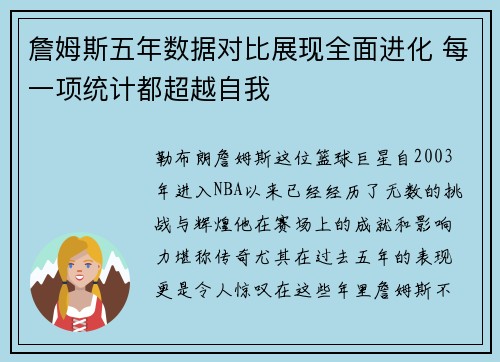 詹姆斯五年数据对比展现全面进化 每一项统计都超越自我

勒布朗詹姆斯这位篮球巨星自2003年进入NBA以来已经经历了无数的挑战与辉煌他在赛场上的成就和影响力堪称传奇尤其在过去五年的表现更是令人惊叹在这些年里詹姆斯不